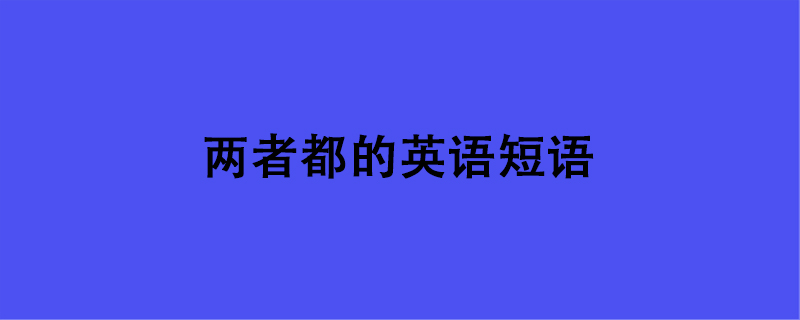 两者都的英语短语